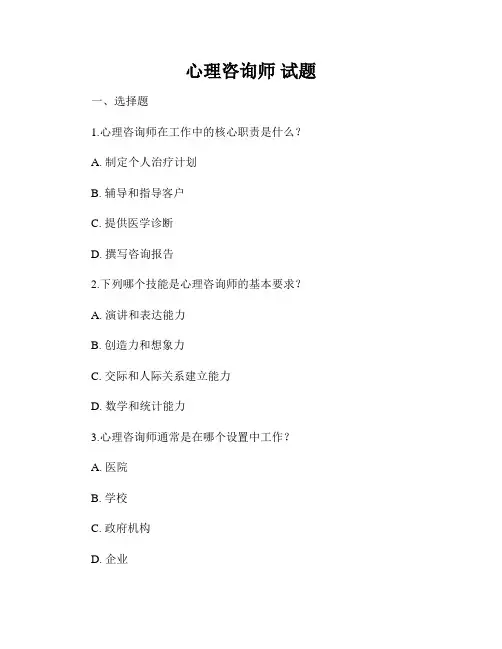 心理咨询师 试题

一、选择题

1.心理咨询师在工作中的核心职责是什么？

A. 制定个人治疗计划

B. 辅导和指导客户

C. 提供医学诊断

D. 撰写咨询报告

2.下列哪个技能是心理咨询师的基本要求？

A. 演讲和表达能力

B. 创造力和想象力

C. 交际和人际关系建立能力

D. 数学和统计能力

3.心理咨询师通常是在哪个设置中工作？

A. 医院

B. 学校

C. 政府机构

D. 企业